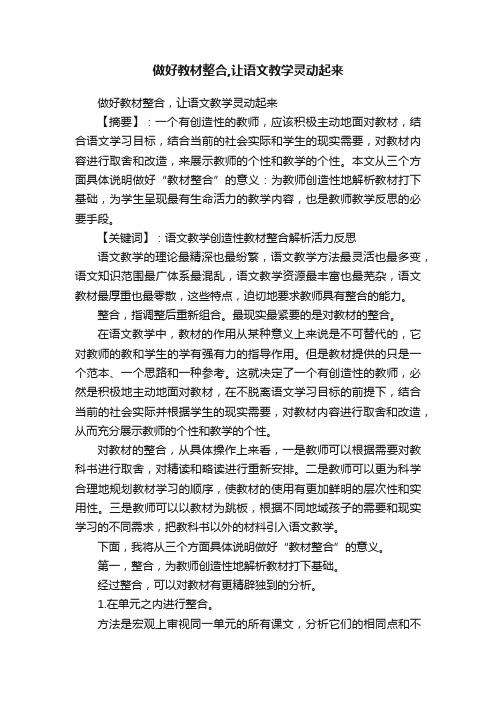 做好教材整合,让语文教学灵动起来

做好教材整合，让语文教学灵动起来

【摘要】：一个有创造性的教师，应该积极主动地面对教材，结合语文学习目标，结合当前的社会实际和学生的现实需要，对教材内容进行取舍和改造，来展示教师的个性和教学的个性。本文从三个方面具体说明做好“教材整合”的意义：为教师创造性地解析教材打下基础，为学生呈现最有生命活力的教学内容，也是教师教学反思的必要手段。

【关键词】：语文教学创造性教材整合解析活力反思

语文教学的理论最精深也最纷繁，语文教学方法最灵活也最多变，语文知识范围最广体系最混乱，语文教学资源最丰富也最芜杂，语文教材最厚重也最零散，这些特点，迫切地要求教师具有整合的能力。

整合，指调整后重新组合。最现实最紧要的是对教材的整合。

在语文教学中，教材的作用从某种意义上来说是不可替代的，它对教师的教和学生的学有强有力的指导作用。但是教材提供的只是一个范本、一个思路和一种参考。这就决定了一个有创造性的教师，必然是积极地主动地面对教材，在不脱离语文学习目标的前提下，结合当前的社会实际并根据学生的现实需要，对教材内容进行取舍和改造，从而充分展示教师的个性和教学的个性。

对教材的整合，从具体操作上来看，一是教师可以根据需要对教科书进行取舍，对精读和略读进行重新安排。二是教师可以更为科学合理地规划教材学习的顺序，使教材的使用有更加鲜明的层次性和实用性。三是教师可以以教材为跳板，根据不同地域孩子的需要和现实学习的不同需求，把教科书以外的材料引入语文教学。

下面，我将从三个方面具体说明做好“教材整合”的意义。

第一，整合，为教师创造性地解析教材打下基础。

经过整合，可以对教材有更精辟独到的分析。

1.在单元之内进行整合。

方法是宏观上审视同一单元的所有课文，分析它们的相同点和不